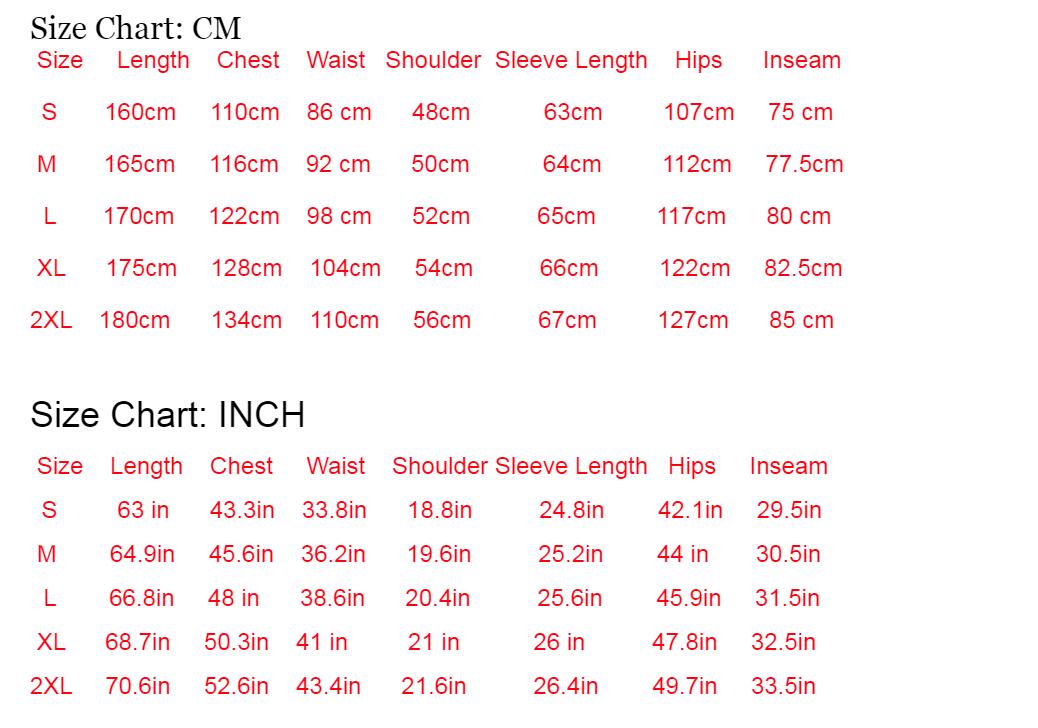 Size Chart: CM

| Size | Length | Chest | Waist | Shoulder | Sleeve Length | Hips | Inseam |
|---|---|---|---|---|---|---|---|
| S | 160cm | 110cm | 86 cm | 48cm | 63cm | 107cm | 75 cm |
| M | 165cm | 116cm | 92 cm | 50cm | 64cm | 112cm | 77.5cm |
| L | 170cm | 122cm | 98 cm | 52cm | 65cm | 117cm | 80 cm |
| XL | 175cm | 128cm | 104cm | 54cm | 66cm | 122cm | 82.5cm |
| 2XL | 180cm | 134cm | 110cm | 56cm | 67cm | 127cm | 85 cm |

Size Chart: INCH

| Size | Length | Chest | Waist | Shoulder | Sleeve Length | Hips | Inseam |
|---|---|---|---|---|---|---|---|
| S | 63 in | 43.3in | 33.8in | 18.8in | 24.8in | 42.1in | 29.5in |
| M | 64.9in | 45.6in | 36.2in | 19.6in | 25.2in | 44 in | 30.5in |
| L | 66.8in | 48 in | 38.6in | 20.4in | 25.6in | 45.9in | 31.5in |
| XL | 68.7in | 50.3in | 41 in | 21 in | 26 in | 47.8in | 32.5in |
| 2XL | 70.6in | 52.6in | 43.4in | 21.6in | 26.4in | 49.7in | 33.5in |